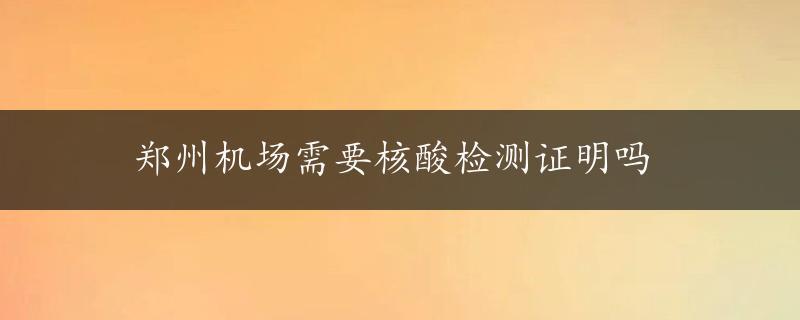 郑州机场需要核酸检测证明吗